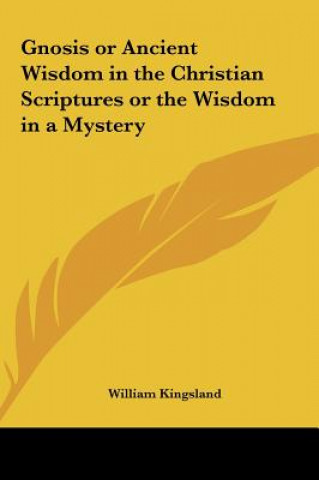 Gnosis or Ancient Wisdom in the Christian Scriptures or the Wisdom in a Mystery

William Kingsland